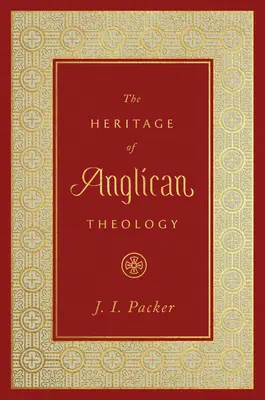 The
HERITAGE
of
Anglican
THEOLOGY

J. I. Packer